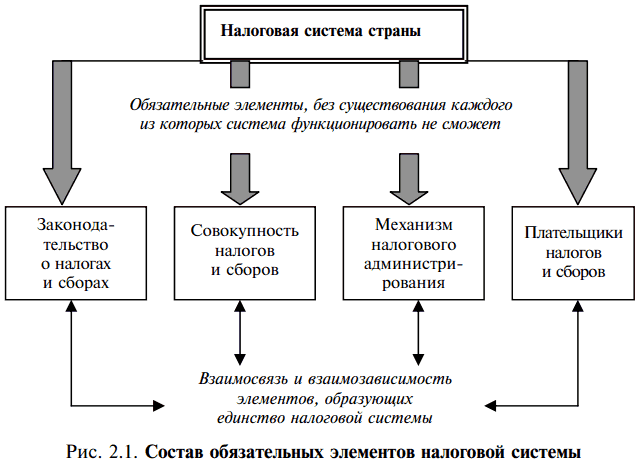 Налоговая система страны

Обязательные элементы, без существования каждого из которых система функционировать не сможет

Законодательство о налогах и сборах

Совокупность налогов и сборов

Механизм налогового администрирования

Плательщики налогов и сборов

Взаимосвязь и взаимозависимость элементов, образующих единство налоговой системы

Рис. 2.1. Состав обязательных элементов налоговой системы